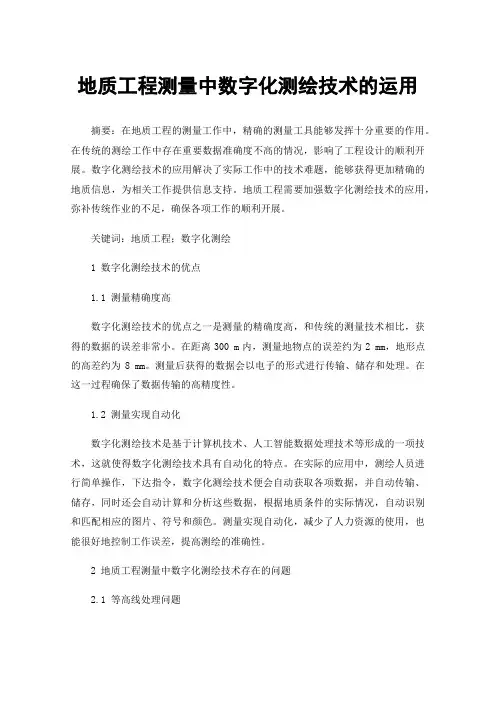 地质工程测量中数字化测绘技术的运用

摘要：在地质工程的测量工作中，精确的测量工具能够发挥十分重要的作用。在传统的测绘工作中存在重要数据准确度不高的情况，影响了工程设计的顺利开展。数字化测绘技术的应用解决了实际工作中的技术难题，能够获得更加精确的地质信息，为相关工作提供信息支持。地质工程需要加强数字化测绘技术的应用，弥补传统作业的不足，确保各项工作的顺利开展。

关键词：地质工程；数字化测绘

1 数字化测绘技术的优点

1.1 测量精确度高

数字化测绘技术的优点之一是测量的精确度高，和传统的测量技术相比，获得的数据的误差非常小。在距离 300 m 内，测量地物点的误差约为 2 mm，地形点的高差约为 8 mm。测量后获得的数据会以电子的形式进行传输、储存和处理。在这一过程确保了数据传输的高精度性。

1.2 测量实现自动化

数字化测绘技术是基于计算机技术、人工智能数据处理技术等形成的一项技术，这就使得数字化测绘技术具有自动化的特点。在实际的应用中，测绘人员进行简单操作，下达指令，数字化测绘技术便会自动获取各项数据，并自动传输、储存，同时还会自动计算和分析这些数据，根据地质条件的实际情况，自动识别和匹配相应的图片、符号和颜色。测量实现自动化，减少了人力资源的使用，也能很好地控制工作误差，提高测绘的准确性。

2 地质工程测量中数字化测绘技术存在的问题

2.1 等高线处理问题